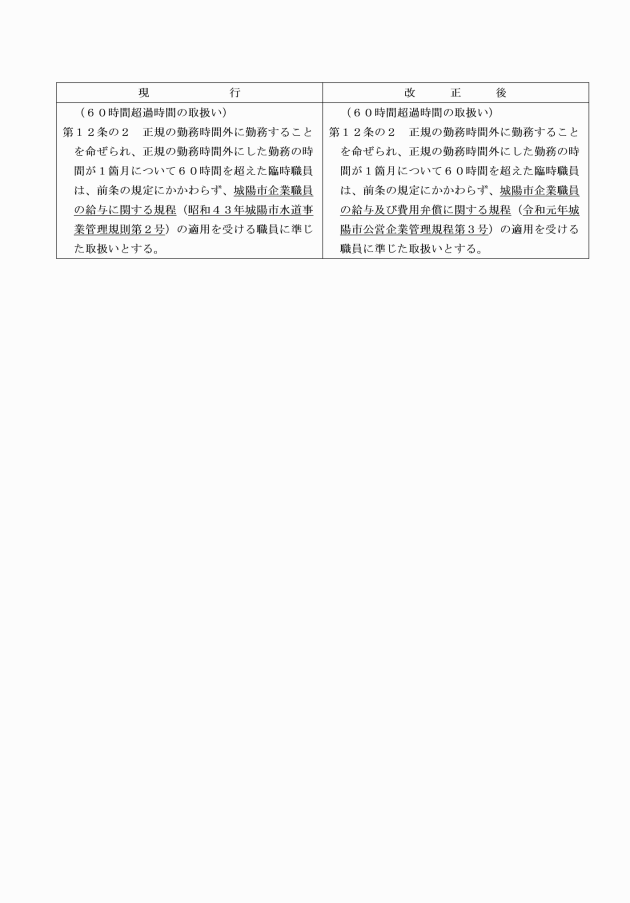 | 現　　　　行 | 改　　正　　後 |
|---|---|
| （６０時間超過時間の取扱い）<br>第１２条の２　正規の勤務時間外に勤務することを命ぜられ、正規の勤務時間外にした勤務の時間が１箇月について６０時間を超えた臨時職員は、前条の規定にかかわらず、城陽市企業職員の給与に関する規程（昭和４３年城陽市水道事業管理規則第２号）の適用を受ける職員に準じた取扱いとする。 | （６０時間超過時間の取扱い）<br>第１２条の２　正規の勤務時間外に勤務することを命ぜられ、正規の勤務時間外にした勤務の時間が１箇月について６０時間を超えた臨時職員は、前条の規定にかかわらず、城陽市企業職員の給与及び費用弁償に関する規程（令和元年城陽市公営企業管理規程第３号）の適用を受ける職員に準じた取扱いとする。 |